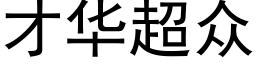 才华超众